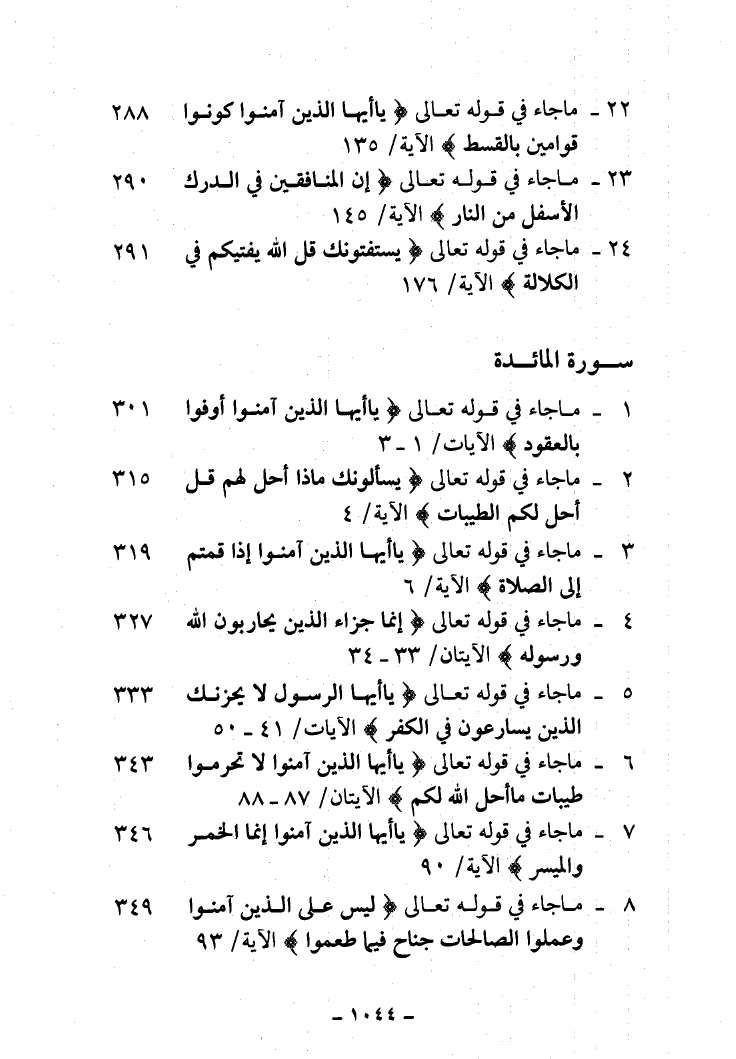 ٢٢ ـ ماجاء في قوله تعالى ﴿ ياأيها الذين آمنوا كونوا قوامين بالقسط ﴾ الآية/ ١٣٥ ٢٨٨

٢٣ ـ ماجاء في قوله تعالى ﴿ إن المنافقين في الدرك الأسفل من النار ﴾ الآية/ ١٤٥ ٢٩٠

٢٤ ـ ماجاء في قوله تعالى ﴿ يستفتونك قل الله يفتيكم في الكلالة ﴾ الآية/ ١٧٦ ٢٩١

سورة المائدة

١ ـ ماجاء في قوله تعالى ﴿ ياأيها الذين آمنوا أوفوا بالعقود ﴾ الآيات/ ١ ـ ٣ ٣٠١

٢ ـ ماجاء في قوله تعالى ﴿ يسألونك ماذا أحل لهم قل أحل لكم الطيبات ﴾ الآية/ ٤ ٣١٥

٣ ـ ماجاء في قوله تعالى ﴿ ياأيها الذين آمنوا إذا قمتم إلى الصلاة ﴾ الآية/ ٦ ٣١٩

٤ ـ ماجاء في قوله تعالى ﴿ إنما جزاء الذين يحاربون الله ورسوله ﴾ الآيتان/ ٣٣ ـ ٣٤ ٣٢٧

٥ ـ ماجاء في قوله تعالى ﴿ ياأيها الرسول لا يحزنك الذين يسارعون في الكفر ﴾ الآيات/ ٤١ ـ ٥٠ ٣٣٣

٦ ـ ماجاء في قوله تعالى ﴿ ياأيها الذين آمنوا لا تحرموا طيبات ماأحل الله لكم ﴾ الآيتان/ ٨٧ ـ ٨٨ ٣٤٣

٧ ـ ماجاء في قوله تعالى ﴿ ياأيها الذين آمنوا إنما الخمر والميسر ﴾ الآية/ ٩٠ ٣٤٦

٨ ـ ماجاء في قوله تعالى ﴿ ليس على الذين آمنوا وعملوا الصالحات جناح فيما طعموا ﴾ الآية/ ٩٣ ٣٤٩

ـ ١٠٤٤ ـ